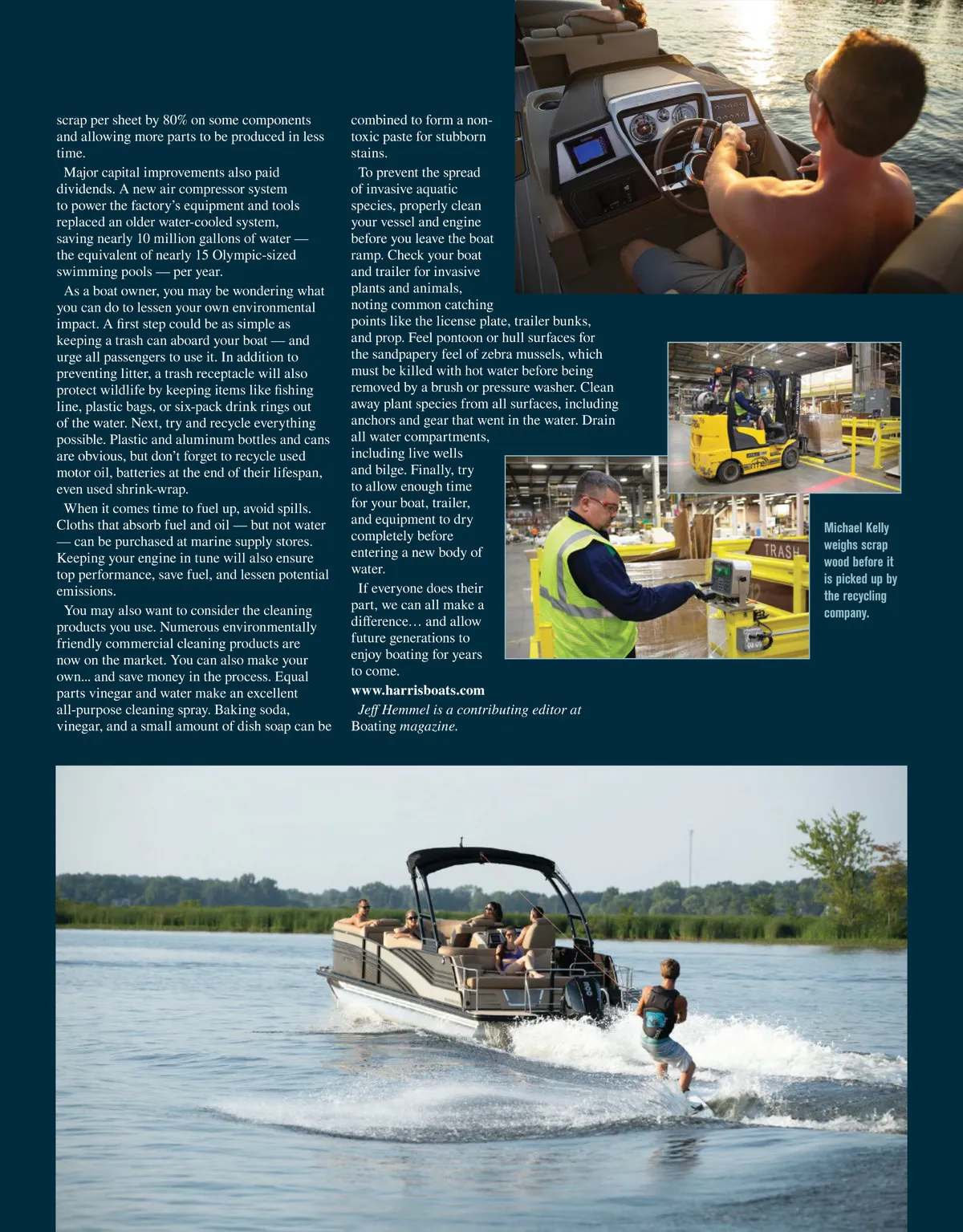 scrap per sheet by 80% on some components and allowing more parts to be produced in less time.

Major capital improvements also paid dividends. A new air compressor system to power the factory's equipment and tools replaced an older water-cooled system, saving nearly 10 million gallons of water — the equivalent of nearly 15 Olympic-sized swimming pools — per year.

As a boat owner, you may be wondering what you can do to lessen your own environmental impact. A first step could be as simple as keeping a trash can aboard your boat — and urge all passengers to use it. In addition to preventing litter, a trash receptacle will also protect wildlife by keeping items like fishing line, plastic bags, or six-pack drink rings out of the water. Next, try and recycle everything possible. Plastic and aluminum bottles and cans are obvious, but don't forget to recycle used motor oil, batteries at the end of their lifespan, even used shrink-wrap.

When it comes time to fuel up, avoid spills. Cloths that absorb fuel and oil — but not water — can be purchased at marine supply stores. Keeping your engine in tune will also ensure top performance, save fuel, and lessen potential emissions.

You may also want to consider the cleaning products you use. Numerous environmentally friendly commercial cleaning products are now on the market. You can also make your own... and save money in the process. Equal parts vinegar and water make an excellent all-purpose cleaning spray. Baking soda, vinegar, and a small amount of dish soap can be combined to form a non-toxic paste for stubborn stains.

To prevent the spread of invasive aquatic species, properly clean your vessel and engine before you leave the boat ramp. Check your boat and trailer for invasive plants and animals, noting common catching points like the license plate, trailer bunks, and prop. Feel pontoon or hull surfaces for the sandpapery feel of zebra mussels, which must be killed with hot water before being removed by a brush or pressure washer. Clean away plant species from all surfaces, including anchors and gear that went in the water. Drain all water compartments, including live wells and bilge. Finally, try to allow enough time for your boat, trailer, and equipment to dry completely before entering a new body of water.

If everyone does their part, we can all make a difference… and allow future generations to enjoy boating for years to come.

www.harrisboats.com

Jeff Hemmel is a contributing editor at Boating magazine.

TRASH

Michael Kelly weighs scrap wood before it is picked up by the recycling company.